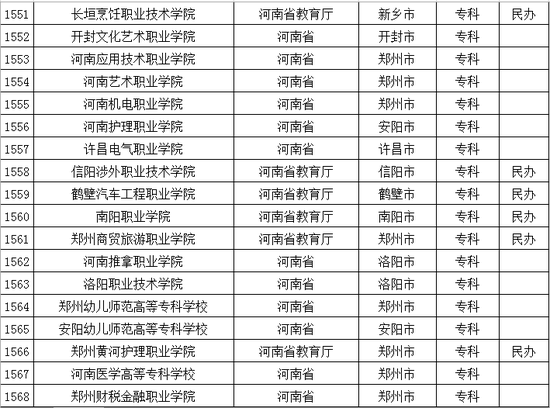 | 1551 | 长垣烹饪职业技术学院 | 河南省教育厅 | 新乡市 | 专科 | 民办 |
|---|---|---|---|---|---|
| 1552 | 开封文化艺术职业学院 | 河南省 | 开封市 | 专科 | |
| 1553 | 河南应用技术职业学院 | 河南省 | 郑州市 | 专科 | |
| 1554 | 河南艺术职业学院 | 河南省 | 郑州市 | 专科 | |
| 1555 | 河南机电职业学院 | 河南省 | 郑州市 | 专科 | |
| 1556 | 河南护理职业学院 | 河南省 | 安阳市 | 专科 | |
| 1557 | 许昌电气职业学院 | 河南省 | 许昌市 | 专科 | |
| 1558 | 信阳涉外职业技术学院 | 河南省教育厅 | 信阳市 | 专科 | 民办 |
| 1559 | 鹤壁汽车工程职业学院 | 河南省教育厅 | 鹤壁市 | 专科 | 民办 |
| 1560 | 南阳职业学院 | 河南省教育厅 | 南阳市 | 专科 | 民办 |
| 1561 | 郑州商贸旅游职业学院 | 河南省教育厅 | 郑州市 | 专科 | 民办 |
| 1562 | 河南推拿职业学院 | 河南省 | 洛阳市 | 专科 | |
| 1563 | 洛阳职业技术学院 | 河南省 | 洛阳市 | 专科 | |
| 1564 | 郑州幼儿师范高等专科学校 | 河南省 | 郑州市 | 专科 | |
| 1565 | 安阳幼儿师范高等专科学校 | 河南省 | 安阳市 | 专科 | |
| 1566 | 郑州黄河护理职业学院 | 河南省教育厅 | 郑州市 | 专科 | 民办 |
| 1567 | 河南医学高等专科学校 | 河南省 | 郑州市 | 专科 | |
| 1568 | 郑州财税金融职业学院 | 河南省 | 郑州市 | 专科 | |